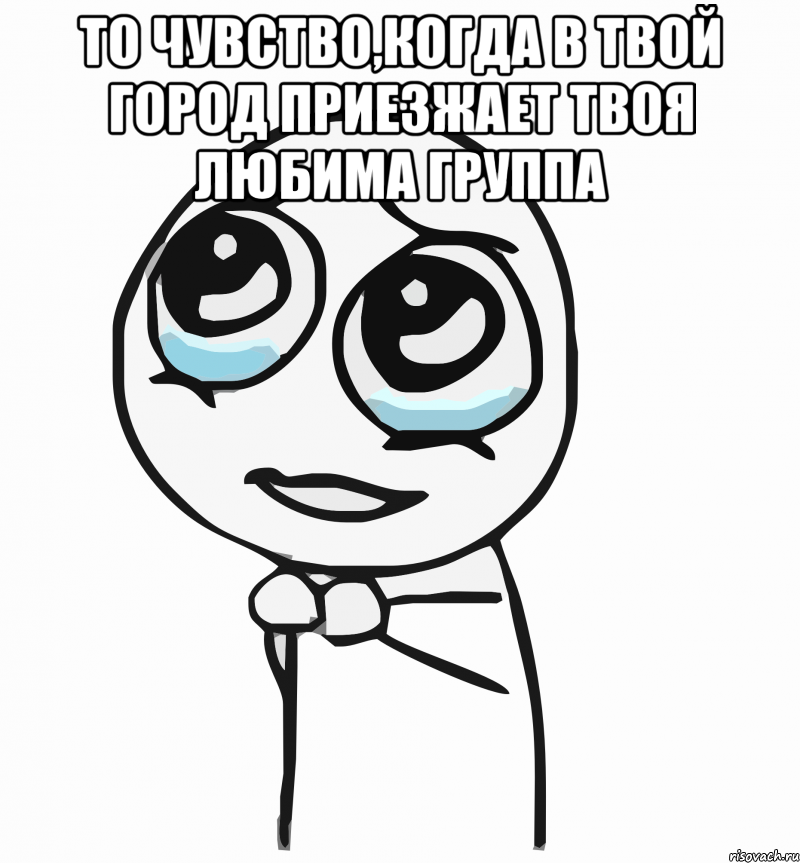 ТО ЧУВСТВО,КОГДА В ТВОЙ ГОРОД ПРИЕЗЖАЕТ ТВОЯ ЛЮБИМА ГРУППА

risovach.ru